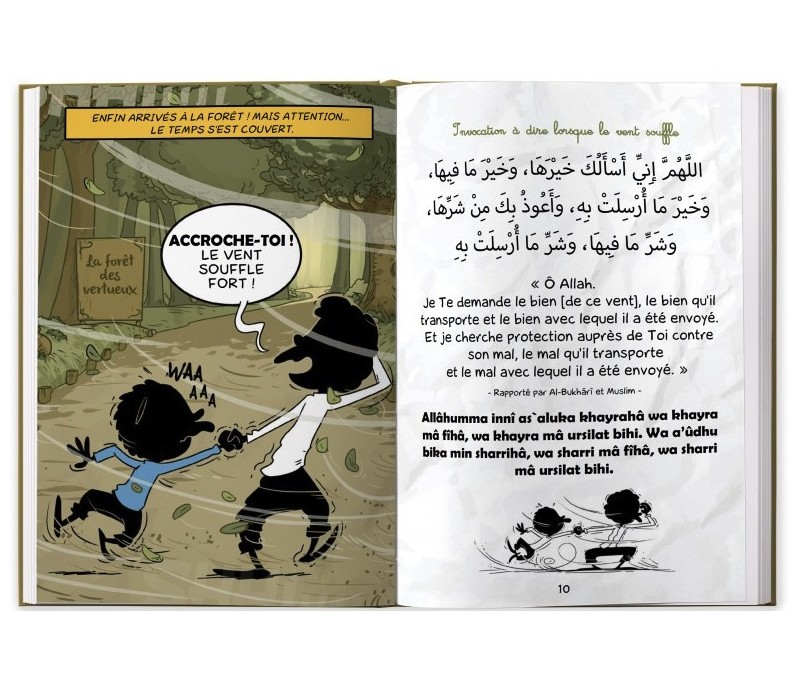 ENFIN ARRIVÉS À LA FORÊT ! MAIS ATTENTION... LE TEMPS S'EST COUVERT.

La forêt des vertueux

ACCROCHE-TOI ! LE VENT SOUFFLE FORT !

WAA AAA

Invocation à dire lorsque le vent souffle

اللَّهُمَّ إِنِّي أَسْأَلُكَ خَيْرَهَا، وَخَيْرَ مَا فِيهَا، وَخَيْرَ مَا أُرْسِلَتْ بِهِ، وَأَعُوذُ بِكَ مِنْ شَرِّهَا، وَشَرِّ مَا فِيهَا، وَشَرِّ مَا أُرْسِلَتْ بِهِ

« Ô Allah.
Je Te demande le bien [de ce vent], le bien qu'il transporte et le bien avec lequel il a été envoyé. Et je cherche protection auprès de Toi contre son mal, le mal qu'il transporte et le mal avec lequel il a été envoyé. »

- Rapporté par Al-Bukhârî et Muslim -

Allâhumma innî as`aluka khayrahâ wa khayra mâ fîhâ, wa khayra mâ ursilat bihi. Wa a'ûdhu bika min sharrihâ, wa sharri mâ fîhâ, wa sharri mâ ursilat bihi.

10